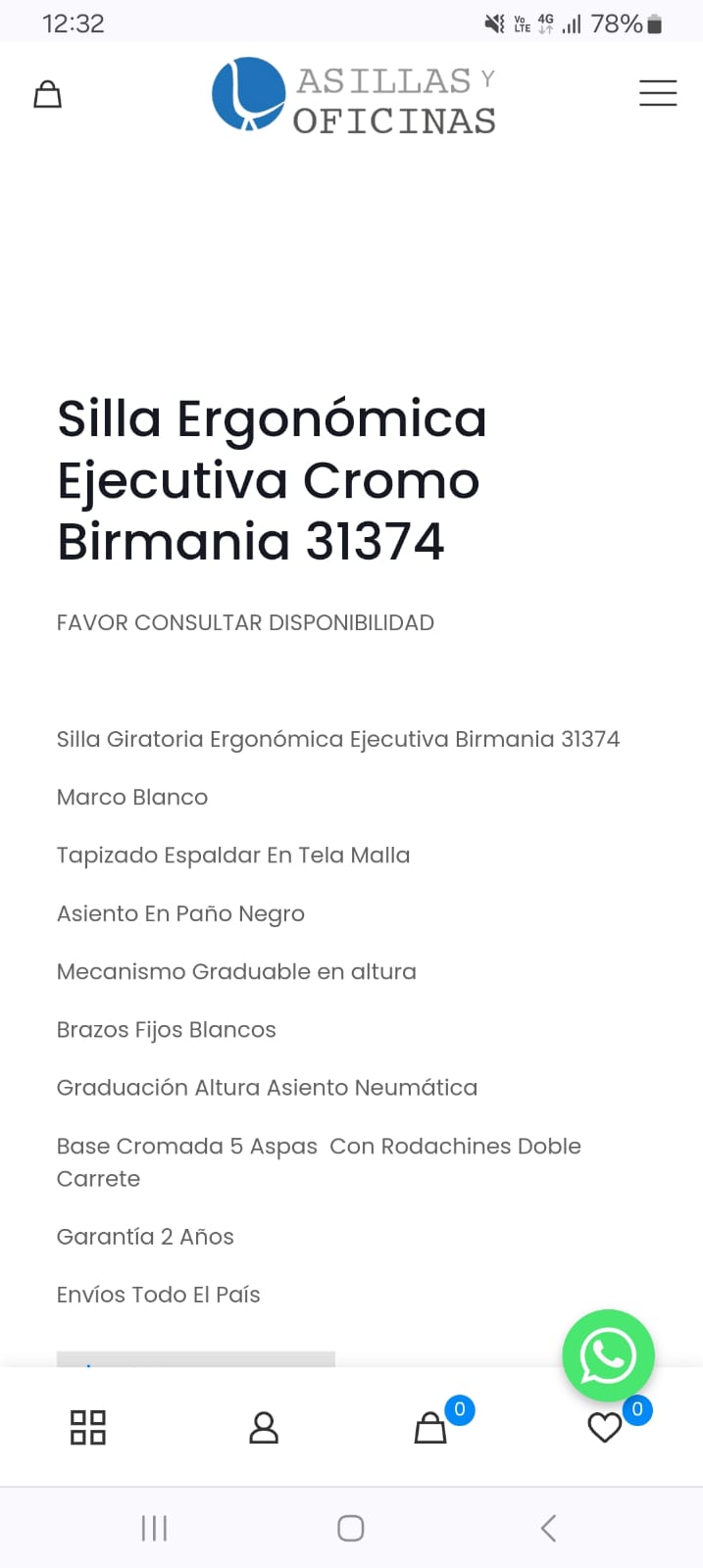 12:32

Vo LTE 4G 78%

ASILLAS Y OFICINAS

Silla Ergonómica Ejecutiva Cromo Birmania 31374

FAVOR CONSULTAR DISPONIBILIDAD

Silla Giratoria Ergonómica Ejecutiva Birmania 31374

Marco Blanco

Tapizado Espaldar En Tela Malla

Asiento En Paño Negro

Mecanismo Graduable en altura

Brazos Fijos Blancos

Graduación Altura Asiento Neumática

Base Cromada 5 Aspas Con Rodachines Doble Carrete

Garantía 2 Años

Envíos Todo El País

0

0